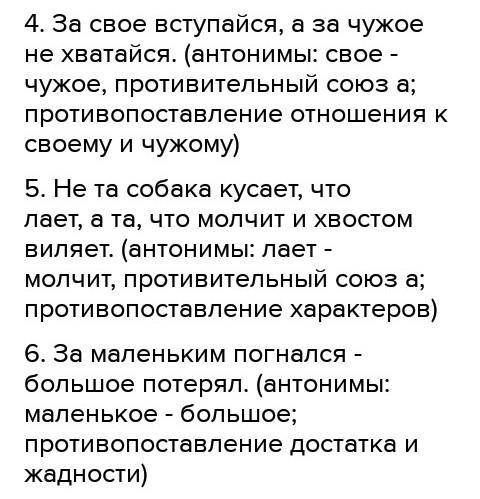 4. За свое вступайся, а за чужое не хватайся. (антонимы: свое - чужое, противительный союз а; противопоставление отношения к своему и чужому)

5. Не та собака кусает, что лает, а та, что молчит и хвостом виляет. (антонимы: лает - молчит, противительный союз а; противопоставление характеров)

6. За маленьким погнался - большое потерял. (антонимы: маленькое - большое; противопоставление достатка и жадности)